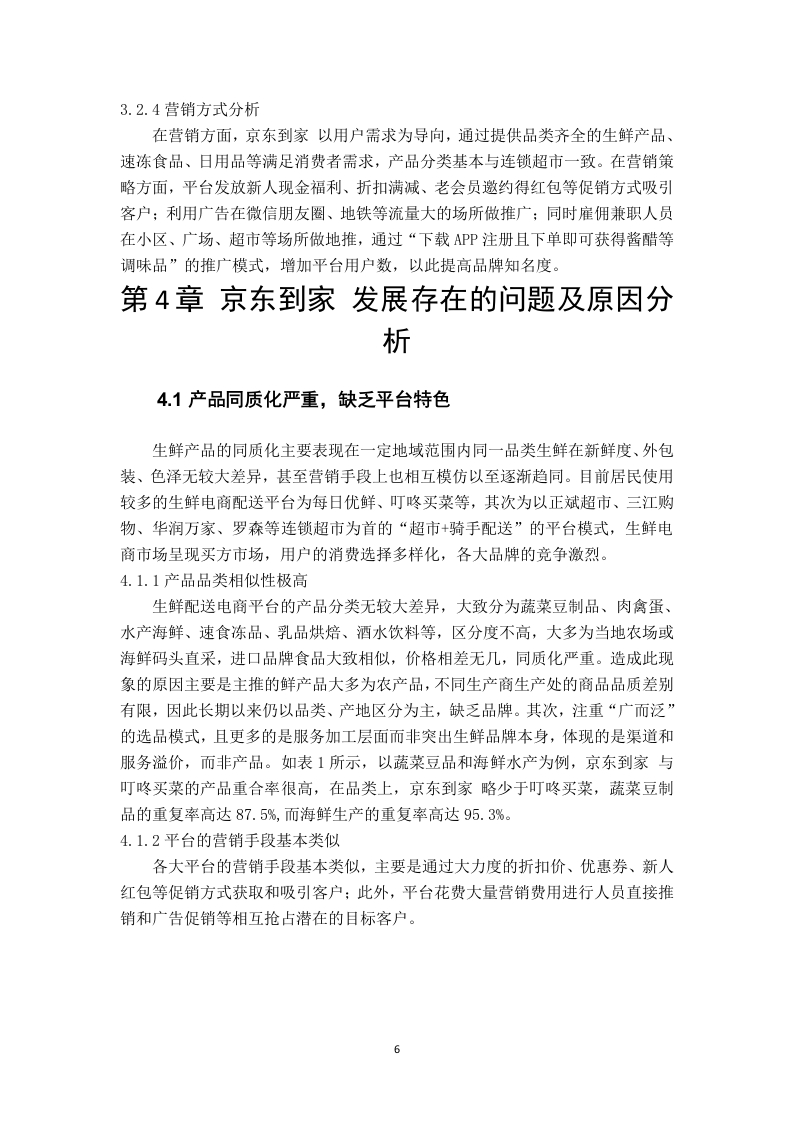 3.2.4 营销方式分析

在营销方面，京东到家 以用户需求为导向，通过提供品类齐全的生鲜产品、速冻食品、日用品等满足消费者需求，产品分类基本与连锁超市一致。在营销策略方面，平台发放新人现金福利、折扣满减、老会员邀约得红包等促销方式吸引客户；利用广告在微信朋友圈、地铁等流量大的场所做推广；同时雇佣兼职人员在小区、广场、超市等场所做地推，通过“下载 APP 注册且下单即可获得酱醋等调味品”的推广模式，增加平台用户数，以此提高品牌知名度。

第 4 章 京东到家 发展存在的问题及原因分析

4.1 产品同质化严重，缺乏平台特色

生鲜产品的同质化主要表现在一定地域范围内同一品类生鲜在新鲜度、外包装、色泽无较大差异，甚至营销手段上也相互模仿以至逐渐趋同。目前居民使用较多的生鲜电商配送平台为每日优鲜、叮咚买菜等，其次为以正斌超市、三江购物、华润万家、罗森等连锁超市为首的“超市+骑手配送”的平台模式，生鲜电商市场呈现买方市场，用户的消费选择多样化，各大品牌的竞争激烈。

4.1.1 产品品类相似性极高

生鲜配送电商平台的产品分类无较大差异，大致分为蔬菜豆制品、肉禽蛋、水产海鲜、速食冻品、乳品烘焙、酒水饮料等，区分度不高，大多为当地农场或海鲜码头直采，进口品牌食品大致相似，价格相差无几，同质化严重。造成此现象的原因主要是主推的鲜产品大多为农产品，不同生产商生产处的商品品质差别有限，因此长期以来仍以品类、产地区分为主，缺乏品牌。其次，注重“广而泛”的选品模式，且更多的是服务加工层面而非突出生鲜品牌本身，体现的是渠道和服务溢价，而非产品。如表 1 所示，以蔬菜豆品和海鲜水产为例，京东到家 与叮咚买菜的产品重合率很高，在品类上，京东到家 略少于叮咚买菜，蔬菜豆制品的重复率高达 87.5%，而海鲜生产的重复率高达 95.3%。

4.1.2 平台的营销手段基本类似

各大平台的营销手段基本类似，主要是通过大力度的折扣价、优惠券、新人红包等促销方式获取和吸引客户；此外，平台花费大量营销费用进行人员直接推销和广告促销等相互抢占潜在的目标客户。

6